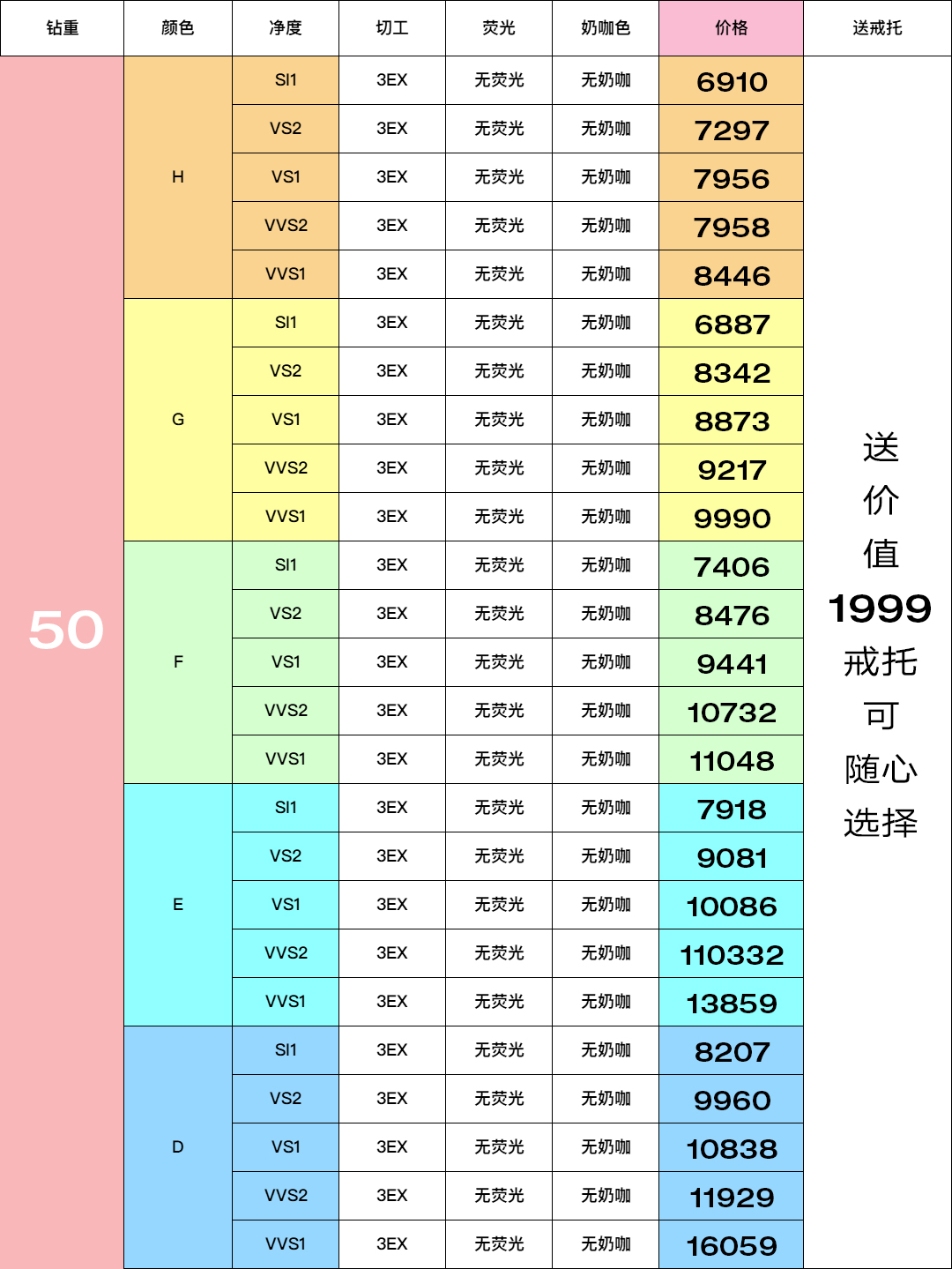 | 钻重 | 颜色 | 净度 | 切工 | 荧光 | 奶咖色 | 价格 | 送戒托 |
|---|---|---|---|---|---|---|---|
| 50 | H | SI1 | 3EX | 无荧光 | 无奶咖 | 6910 | 送价值1999戒托可随心选择 |
| | | VS2 | 3EX | 无荧光 | 无奶咖 | 7297 | |
| | | VS1 | 3EX | 无荧光 | 无奶咖 | 7956 | |
| | | VVS2 | 3EX | 无荧光 | 无奶咖 | 7958 | |
| | | VVS1 | 3EX | 无荧光 | 无奶咖 | 8446 | |
| | G | SI1 | 3EX | 无荧光 | 无奶咖 | 6887 | |
| | | VS2 | 3EX | 无荧光 | 无奶咖 | 8342 | |
| | | VS1 | 3EX | 无荧光 | 无奶咖 | 8873 | |
| | | VVS2 | 3EX | 无荧光 | 无奶咖 | 9217 | |
| | | VVS1 | 3EX | 无荧光 | 无奶咖 | 9990 | |
| | F | SI1 | 3EX | 无荧光 | 无奶咖 | 7406 | |
| | | VS2 | 3EX | 无荧光 | 无奶咖 | 8476 | |
| | | VS1 | 3EX | 无荧光 | 无奶咖 | 9441 | |
| | | VVS2 | 3EX | 无荧光 | 无奶咖 | 10732 | |
| | | VVS1 | 3EX | 无荧光 | 无奶咖 | 11048 | |
| | E | SI1 | 3EX | 无荧光 | 无奶咖 | 7918 | |
| | | VS2 | 3EX | 无荧光 | 无奶咖 | 9081 | |
| | | VS1 | 3EX | 无荧光 | 无奶咖 | 10086 | |
| | | VVS2 | 3EX | 无荧光 | 无奶咖 | 110332 | |
| | | VVS1 | 3EX | 无荧光 | 无奶咖 | 13859 | |
| | D | SI1 | 3EX | 无荧光 | 无奶咖 | 8207 | |
| | | VS2 | 3EX | 无荧光 | 无奶咖 | 9960 | |
| | | VS1 | 3EX | 无荧光 | 无奶咖 | 10838 | |
| | | VVS2 | 3EX | 无荧光 | 无奶咖 | 11929 | |
| | | VVS1 | 3EX | 无荧光 | 无奶咖 | 16059 | |